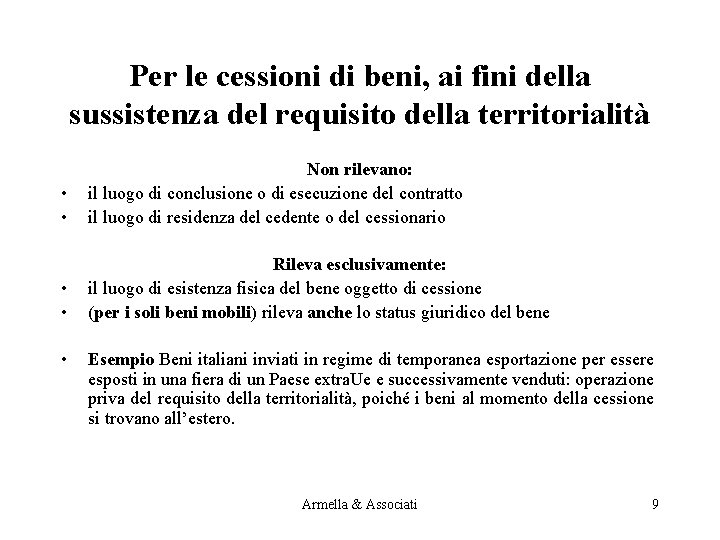 Per le cessioni di beni, ai fini della sussistenza del requisito della territorialità

Non rilevano:
• il luogo di conclusione o di esecuzione del contratto
• il luogo di residenza del cedente o del cessionario

Rileva esclusivamente:
• il luogo di esistenza fisica del bene oggetto di cessione
• (per i soli beni mobili) rileva anche lo status giuridico del bene

• Esempio Beni italiani inviati in regime di temporanea esportazione per essere esposti in una fiera di un Paese extraUe e successivamente venduti: operazione priva del requisito della territorialità, poiché i beni al momento della cessione si trovano all'estero.

Armella & Associati 9